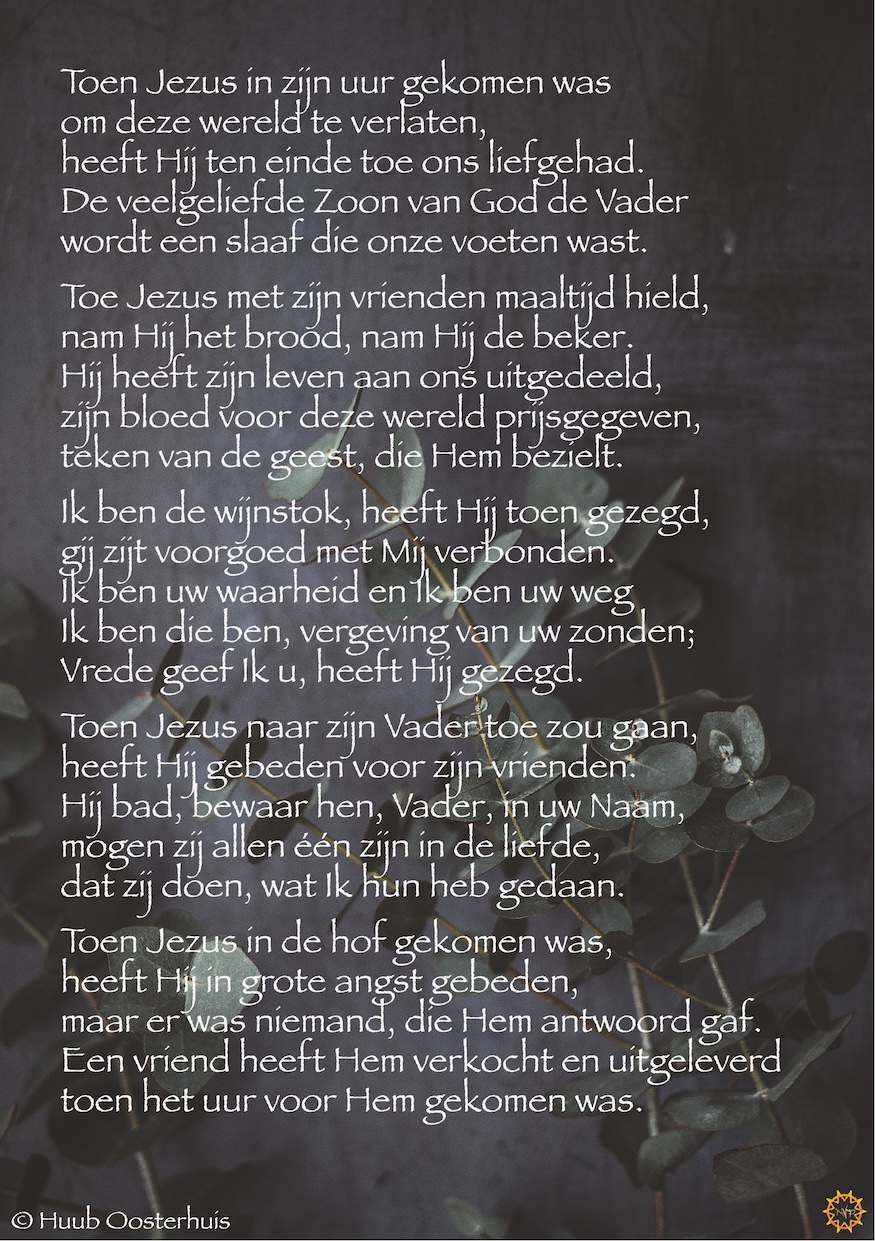 Toen Jezus in zijn uur gekomen was
om deze wereld te verlaten,
heeft Hij ten einde toe ons liefgehad.
De veelgeliefde Zoon van God de Vader
wordt een slaaf die onze voeten wast.

Toe Jezus met zijn vrienden maaltijd hield,
nam Hij het brood, nam Hij de beker.
Hij heeft zijn leven aan ons uitgedeeld,
zijn bloed voor deze wereld prijsgegeven,
teken van de geest, die Hem bezielt.

Ik ben de wijnstok, heeft Hij toen gezegd,
gij zijt voorgoed met Mij verbonden.
Ik ben uw waarheid en Ik ben uw weg
Ik ben die ben, vergeving van uw zonden;
Vrede geef Ik u, heeft Hij gezegd.

Toen Jezus naar zijn Vader toe zou gaan,
heeft Hij gebeden voor zijn vrienden.
Hij bad, bewaar hen, Vader, in uw Naam,
mogen zij allen één zijn in de liefde,
dat zij doen, wat Ik hun heb gedaan.

Toen Jezus in de hof gekomen was,
heeft Hij in grote angst gebeden,
maar er was niemand, die Hem antwoord gaf.
Een vriend heeft Hem verkocht en uitgeleverd
toen het uur voor Hem gekomen was.

© Huub Oosterhuis